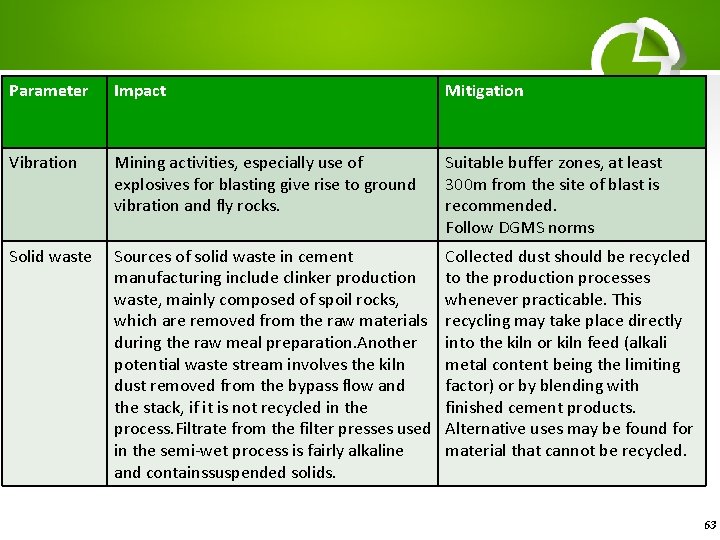 | Parameter | Impact | Mitigation |
|---|---|---|
| Vibration | Mining activities, especially use of explosives for blasting give rise to ground vibration and fly rocks. | Suitable buffer zones, at least 300m from the site of blast is recommended. Follow DGMS norms |
| Solid waste | Sources of solid waste in cement manufacturing include clinker production waste, mainly composed of spoil rocks, which are removed from the raw materials during the raw meal preparation.Another potential waste stream involves the kiln dust removed from the bypass flow and the stack, if it is not recycled in the process.Filtrate from the filter presses used in the semi-wet process is fairly alkaline and containssuspended solids. | Collected dust should be recycled to the production processes whenever practicable. This recycling may take place directly into the kiln or kiln feed (alkali metal content being the limiting factor) or by blending with finished cement products. Alternative uses may be found for material that cannot be recycled. |

63